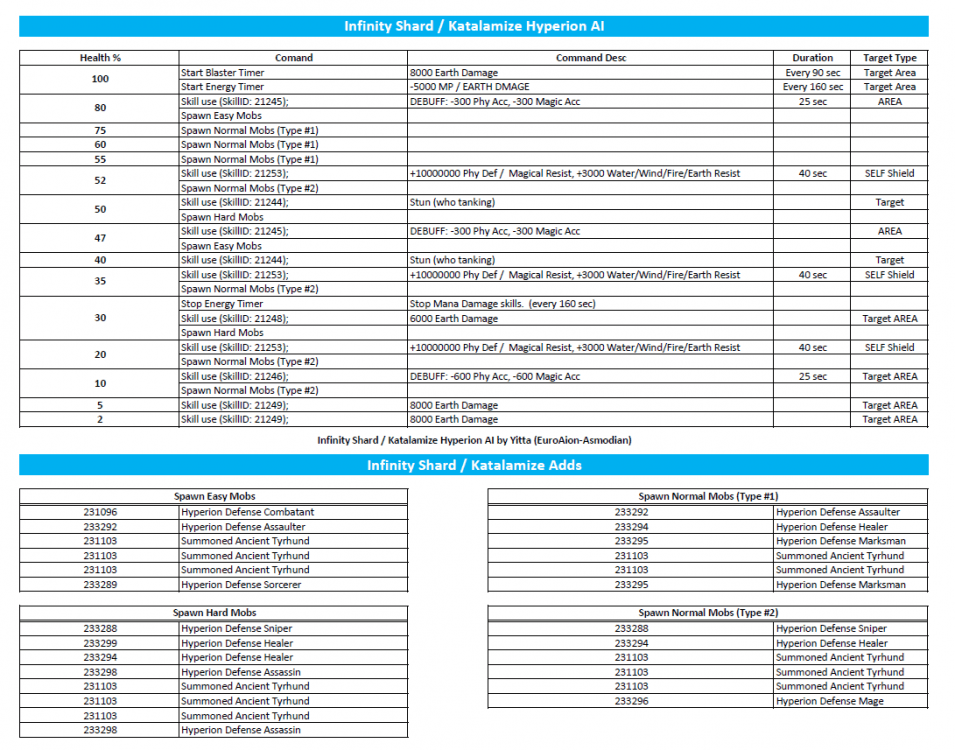 Infinity Shard / Katalamize Hyperion AI

| Health % | Comand | Command Desc | Duration | Target Type |
|---|---|---|---|---|
| 100 | Start Blaster Timer | 8000 Earth Damage | Every 90 sec | Target Area |
| | Start Energy Timer | -5000 MP / EARTH DMAGE | Every 160 sec | Target Area |
| 80 | Skill use (SkillID: 21245); | DEBUFF: -300 Phy Acc, -300 Magic Acc | 25 sec | AREA |
| | Spawn Easy Mobs | | | |
| 75 | Spawn Normal Mobs (Type #1) | | | |
| 60 | Spawn Normal Mobs (Type #1) | | | |
| 55 | Spawn Normal Mobs (Type #1) | | | |
| 52 | Skill use (SkillID: 21253); | +10000000 Phy Def / Magical Resist, +3000 Water/Wind/Fire/Earth Resist | 40 sec | SELF Shield |
| | Spawn Normal Mobs (Type #2) | | | |
| 50 | Skill use (SkillID: 21244); | Stun (who tanking) | | Target |
| | Spawn Hard Mobs | | | |
| 47 | Skill use (SkillID: 21245); | DEBUFF: -300 Phy Acc, -300 Magic Acc | | AREA |
| | Spawn Easy Mobs | | | |
| 40 | Skill use (SkillID: 21244); | Stun (who tanking) | | Target |
| 35 | Skill use (SkillID: 21253); | +10000000 Phy Def / Magical Resist, +3000 Water/Wind/Fire/Earth Resist | 40 sec | SELF Shield |
| | Spawn Normal Mobs (Type #2) | | | |
| 30 | Stop Energy Timer | Stop Mana Damage skills. (every 160 sec) | | |
| | Skill use (SkillID: 21248); | 6000 Earth Damage | | Target AREA |
| | Spawn Hard Mobs | | | |
| 20 | Skill use (SkillID: 21253); | +10000000 Phy Def / Magical Resist, +3000 Water/Wind/Fire/Earth Resist | 40 sec | SELF Shield |
| | Spawn Normal Mobs (Type #2) | | | |
| 10 | Skill use (SkillID: 21246); | DEBUFF: -600 Phy Acc, -600 Magic Acc | 25 sec | Target AREA |
| | Spawn Normal Mobs (Type #2) | | | |
| 5 | Skill use (SkillID: 21249); | 8000 Earth Damage | | Target AREA |
| 2 | Skill use (SkillID: 21249); | 8000 Earth Damage | | Target AREA |

Infinity Shard / Katalamize Hyperion AI by Yitta (EuroAion-Asmodian)

Infinity Shard / Katalamize Adds

| Spawn Easy Mobs | |
|---|---|
| 231096 | Hyperion Defense Combatant |
| 233292 | Hyperion Defense Assaulter |
| 231103 | Summoned Ancient Tyrhund |
| 231103 | Summoned Ancient Tyrhund |
| 231103 | Summoned Ancient Tyrhund |
| 233289 | Hyperion Defense Sorcerer |

| Spawn Hard Mobs | |
|---|---|
| 233288 | Hyperion Defense Sniper |
| 233299 | Hyperion Defense Healer |
| 233294 | Hyperion Defense Healer |
| 233298 | Hyperion Defense Assassin |
| 231103 | Summoned Ancient Tyrhund |
| 231103 | Summoned Ancient Tyrhund |
| 231103 | Summoned Ancient Tyrhund |
| 233298 | Hyperion Defense Assassin |

| Spawn Normal Mobs (Type #1) | |
|---|---|
| 233292 | Hyperion Defense Assaulter |
| 233294 | Hyperion Defense Healer |
| 233295 | Hyperion Defense Marksman |
| 231103 | Summoned Ancient Tyrhund |
| 231103 | Summoned Ancient Tyrhund |
| 233295 | Hyperion Defense Marksman |

| Spawn Normal Mobs (Type #2) | |
|---|---|
| 233288 | Hyperion Defense Sniper |
| 233294 | Hyperion Defense Healer |
| 231103 | Summoned Ancient Tyrhund |
| 231103 | Summoned Ancient Tyrhund |
| 231103 | Summoned Ancient Tyrhund |
| 233296 | Hyperion Defense Mage |